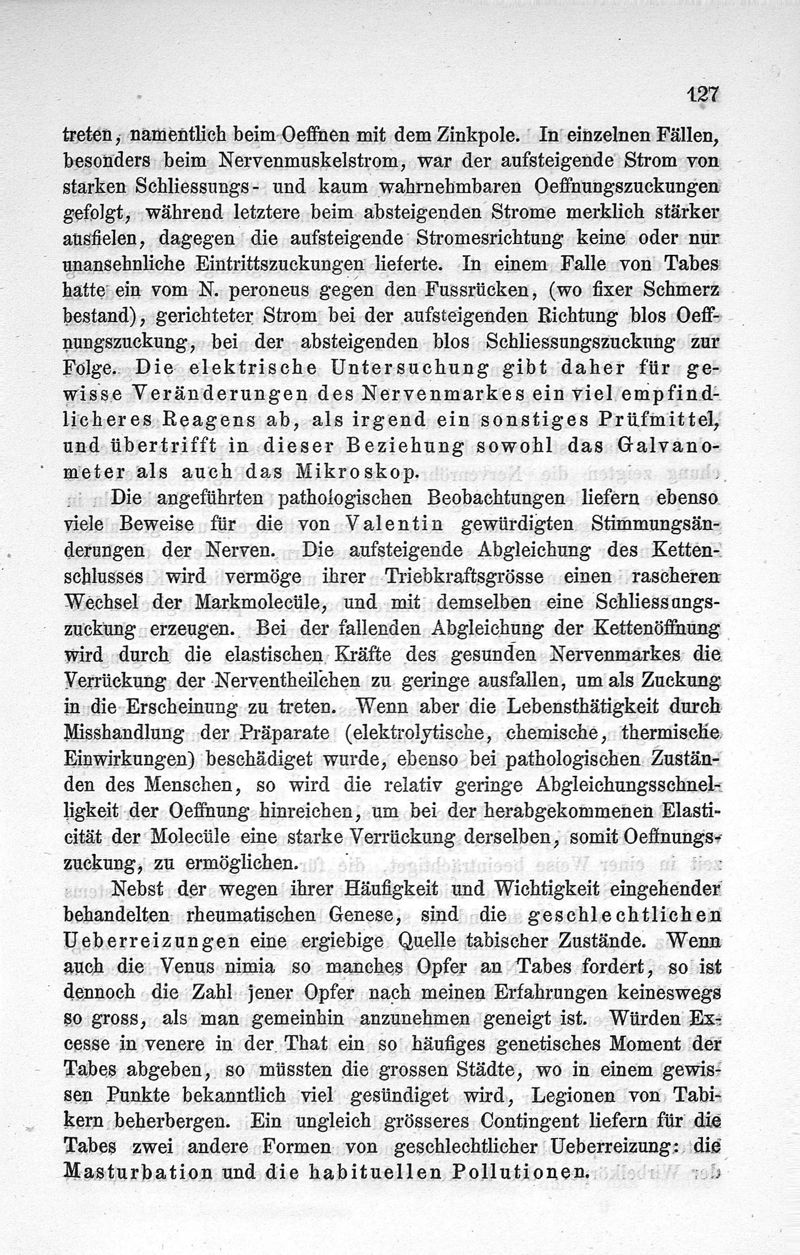 127

treten, namentlich beim Oeffnen mit dem Zinkpole. In einzelnen Fällen, besonders beim Nervenmuskelstrom, war der aufsteigende Strom von starken Schliessungs- und kaum wahrnehmbaren Oeffnungszuckungen gefolgt, während letztere beim absteigenden Strome merklich stärker ausfielen, dagegen die aufsteigende Stromesrichtung keine oder nur unansehnliche Eintrittszuckungen lieferte. In einem Falle von Tabes hatte ein vom N. peroneus gegen den Fussrücken, (wo fixer Schmerz bestand), gerichteter Strom bei der aufsteigenden Richtung blos Oeffnungszuckung, bei der absteigenden blos Schliessungszuckung zur Folge. Die elektrische Untersuchung gibt daher für gewisse Veränderungen des Nervenmarkes ein viel empfindlicheres Reagens ab, als irgend ein sonstiges Prüfmittel, und übertrifft in dieser Beziehung sowohl das Galvanometer als auch das Mikroskop.

Die angeführten pathologischen Beobachtungen liefern ebenso viele Beweise für die von Valentin gewürdigten Stimmungsänderungen der Nerven. Die aufsteigende Abgleichung des Kettenschlusses wird vermöge ihrer Triebkraftsgrösse einen rascheren Wechsel der Markmolecüle, und mit demselben eine Schliessungszuckung erzeugen. Bei der fallenden Abgleichung der Kettenöffnung wird durch die elastischen Kräfte des gesunden Nervenmarkes die Verrückung der Nerventheilchen zu geringe ausfallen, um als Zuckung in die Erscheinung zu treten. Wenn aber die Lebensthätigkeit durch Misshandlung der Präparate (elektrolytische, chemische, thermische Einwirkungen) beschädiget wurde, ebenso bei pathologischen Zuständen des Menschen, so wird die relativ geringe Abgleichungsschnelligkeit der Oeffnung hinreichen, um bei der herabgekommenen Elasticität der Molecüle eine starke Verrückung derselben, somit Oeffnungszuckung, zu ermöglichen.

Nebst der wegen ihrer Häufigkeit und Wichtigkeit eingehender behandelten rheumatischen Genese, sind die geschlechtlichen Ueberreizungen eine ergiebige Quelle tabischer Zustände. Wenn auch die Venus nimia so manches Opfer an Tabes fordert, so ist dennoch die Zahl jener Opfer nach meinen Erfahrungen keineswegs so gross, als man gemeinhin anzunehmen geneigt ist. Würden Excesse in venere in der That ein so häufiges genetisches Moment der Tabes abgeben, so müssten die grossen Städte, wo in einem gewissen Punkte bekanntlich viel gesündiget wird, Legionen von Tabikern beherbergen. Ein ungleich grösseres Contingent liefern für die Tabes zwei andere Formen von geschlechtlicher Ueberreizung: die Masturbation und die habituellen Pollutionen.